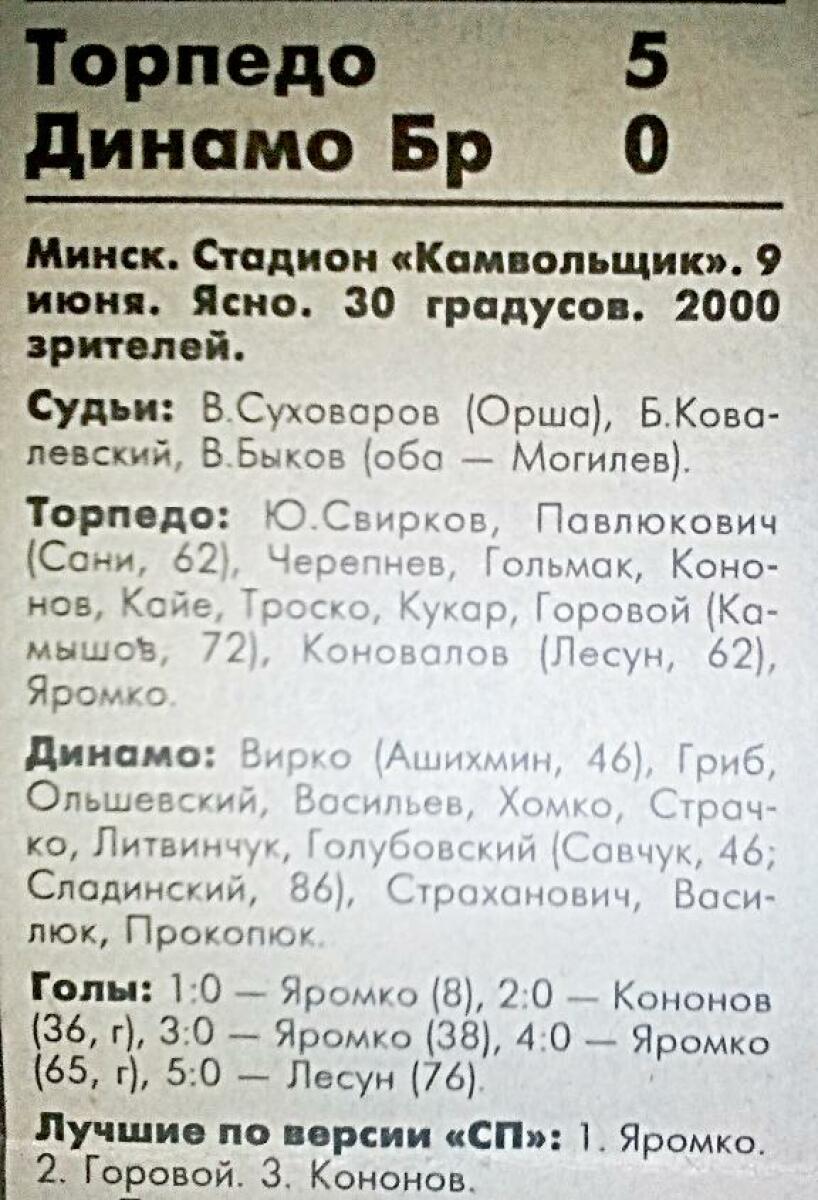 Торпедо 5
Динамо Бр 0

Минск. Стадион «Камвольщик». 9 июня. Ясно. 30 градусов. 2000 зрителей.

Судьи: В.Суховаров (Орша), Б.Ковалевский, В.Быков (оба — Могилев).

Торпедо: Ю.Свирков, Павлюкович (Сани, 62), Черепнев, Гольмак, Кононов, Кайе, Троско, Кукар, Горовой (Камышов, 72), Коновалов (Лесун, 62), Яромко.

Динамо: Вирко (Ашихмин, 46), Гриб, Ольшевский, Васильев, Хомко, Страчко, Литвинчук, Голубовский (Савчук, 46; Сладинский, 86), Страханович, Василюк, Прокопюк.

Голы: 1:0 — Яромко (8), 2:0 — Кононов (36, г), 3:0 — Яромко (38), 4:0 — Яромко (65, г), 5:0 — Лесун (76).

Лучшие по версии «СП»: 1. Яромко. 2. Горовой. 3. Кононов.